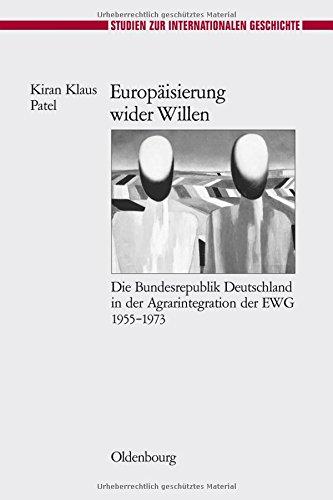 Urheberrechtlich geschütztes Material
STUDIEN ZUR INTERNATIONALEN GESCHICHTE

Kiran Klaus Patel

Europäisierung wider Willen

Die Bundesrepublik Deutschland in der Agrarintegration der EWG 1955–1973

Oldenbourg

Urheberrechtlich geschütztes Material